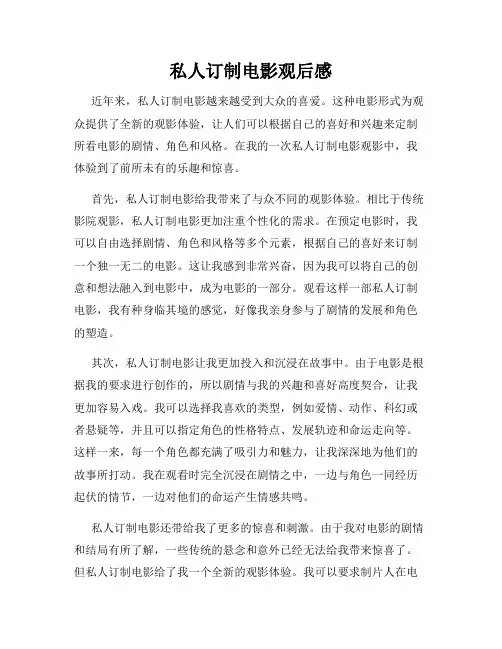 私人订制电影观后感

近年来，私人订制电影越来越受到大众的喜爱。这种电影形式为观众提供了全新的观影体验，让人们可以根据自己的喜好和兴趣来定制所看电影的剧情、角色和风格。在我的一次私人订制电影观影中，我体验到了前所未有的乐趣和惊喜。

首先，私人订制电影给我带来了与众不同的观影体验。相比于传统影院观影，私人订制电影更加注重个性化的需求。在预定电影时，我可以自由选择剧情、角色和风格等多个元素，根据自己的喜好来订制一个独一无二的电影。这让我感到非常兴奋，因为我可以将自己的创意和想法融入到电影中，成为电影的一部分。观看这样一部私人订制电影，我有种身临其境的感觉，好像我亲身参与了剧情的发展和角色的塑造。

其次，私人订制电影让我更加投入和沉浸在故事中。由于电影是根据我的要求进行创作的，所以剧情与我的兴趣和喜好高度契合，让我更加容易入戏。我可以选择我喜欢的类型，例如爱情、动作、科幻或者悬疑等，并且可以指定角色的性格特点、发展轨迹和命运走向等。这样一来，每一个角色都充满了吸引力和魅力，让我深深地为他们的故事所打动。我在观看时完全沉浸在剧情之中，一边与角色一同经历起伏的情节，一边对他们的命运产生情感共鸣。

私人订制电影还带给我了更多的惊喜和刺激。由于我对电影的剧情和结局有所了解，一些传统的悬念和意外已经无法给我带来惊喜了。但私人订制电影给了我一个全新的观影体验。我可以要求制片人在电